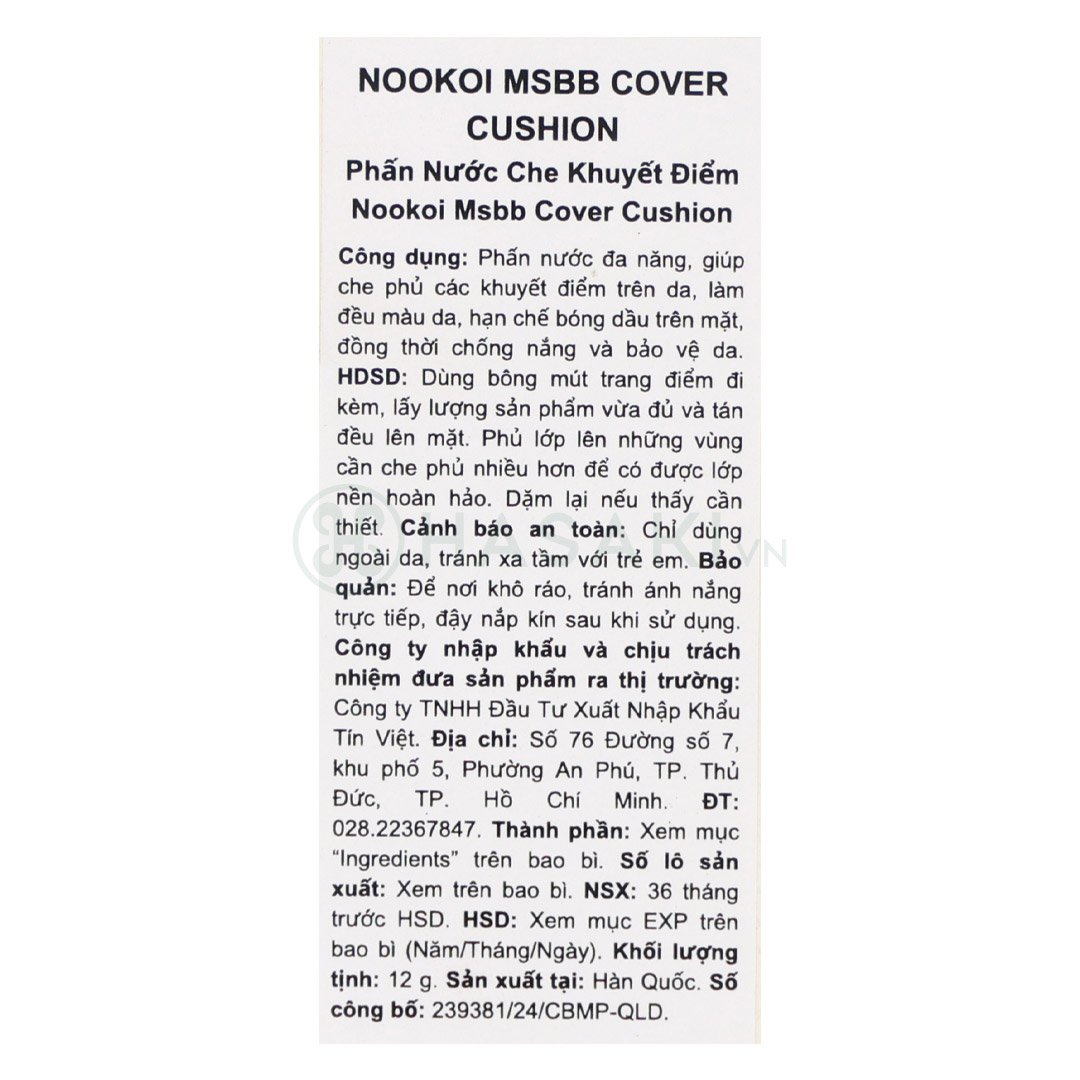 NOOKOI MSBB COVER CUSHION

Phấn Nước Che Khuyết Điểm Nookoi Msbb Cover Cushion

Công dụng: Phấn nước đa năng, giúp che phủ các khuyết điểm trên da, làm đều màu da, hạn chế bóng dầu trên mặt, đồng thời chống nắng và bảo vệ da. HDSD: Dùng bông mút trang điểm đi kèm, lấy lượng sản phẩm vừa đủ và tán đều lên mặt. Phủ lớp lên những vùng cần che phủ nhiều hơn để có được lớp nền hoàn hảo. Dặm lại nếu thấy cần thiết. Cảnh báo an toàn: Chỉ dùng ngoài da, tránh xa tầm với trẻ em. Bảo quản: Để nơi khô ráo, tránh ánh nắng trực tiếp, đậy nắp kín sau khi sử dụng. Công ty nhập khẩu và chịu trách nhiệm đưa sản phẩm ra thị trường: Công ty TNHH Đầu Tư Xuất Nhập Khẩu Tín Việt. Địa chỉ: Số 76 Đường số 7, khu phố 5, Phường An Phú, TP. Thủ Đức, TP. Hồ Chí Minh. ĐT: 028.22367847. Thành phần: Xem mục "Ingredients" trên bao bì. Số lô sản xuất: Xem trên bao bì. NSX: 36 tháng trước HSD. HSD: Xem mục EXP trên bao bì (Năm/Tháng/Ngày). Khối lượng tịnh: 12 g. Sản xuất tại: Hàn Quốc. Số công bố: 239381/24/CBMP-QLD.

HASAKI.VN